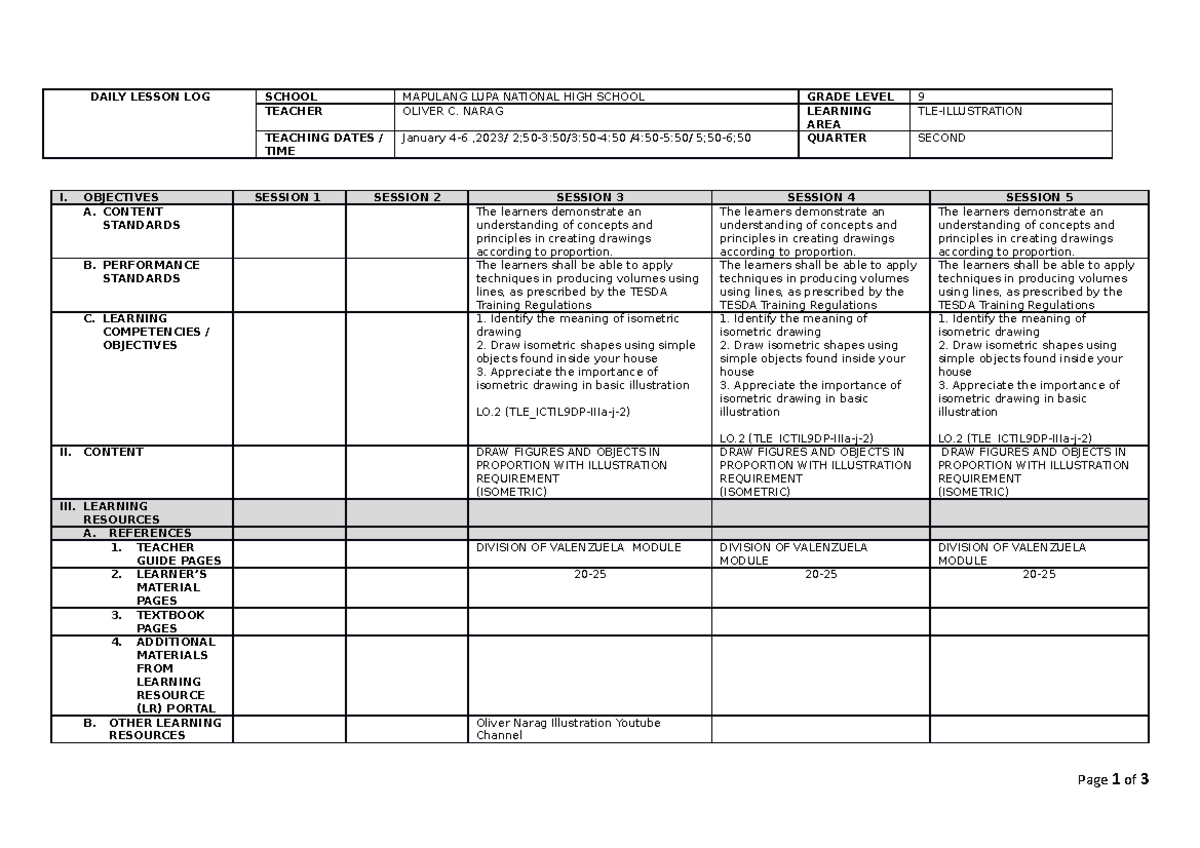 | DAILY LESSON LOG | SCHOOL | MAPULANG LUPA NATIONAL HIGH SCHOOL | GRADE LEVEL | 9 |
|---|---|---|---|---|
| | TEACHER | OLIVER C. NARAG | LEARNING AREA | TLE-ILLUSTRATION |
| | TEACHING DATES / TIME | January 4-6 ,2023/ 2;50-3:50/3:50-4:50 /4:50-5:50/ 5;50-6;50 | QUARTER | SECOND |

| I. OBJECTIVES | SESSION 1 | SESSION 2 | SESSION 3 | SESSION 4 | SESSION 5 |
|---|---|---|---|---|---|
| A. CONTENT STANDARDS | | | The learners demonstrate an understanding of concepts and principles in creating drawings according to proportion. | The learners demonstrate an understanding of concepts and principles in creating drawings according to proportion. | The learners demonstrate an understanding of concepts and principles in creating drawings according to proportion. |
| B. PERFORMANCE STANDARDS | | | The learners shall be able to apply techniques in producing volumes using lines, as prescribed by the TESDA Training Regulations | The learners shall be able to apply techniques in producing volumes using lines, as prescribed by the TESDA Training Regulations | The learners shall be able to apply techniques in producing volumes using lines, as prescribed by the TESDA Training Regulations |
| C. LEARNING COMPETENCIES / OBJECTIVES | | | 1. Identify the meaning of isometric drawing 2. Draw isometric shapes using simple objects found inside your house 3. Appreciate the importance of isometric drawing in basic illustration LO.2 (TLE_ICTIL9DP-IIIa-j-2) | 1. Identify the meaning of isometric drawing 2. Draw isometric shapes using simple objects found inside your house 3. Appreciate the importance of isometric drawing in basic illustration LO.2 (TLE_ICTIL9DP-IIIa-j-2) | 1. Identify the meaning of isometric drawing 2. Draw isometric shapes using simple objects found inside your house 3. Appreciate the importance of isometric drawing in basic illustration LO.2 (TLE_ICTIL9DP-IIIa-j-2) |
| II. CONTENT | | | DRAW FIGURES AND OBJECTS IN PROPORTION WITH ILLUSTRATION REQUIREMENT (ISOMETRIC) | DRAW FIGURES AND OBJECTS IN PROPORTION WITH ILLUSTRATION REQUIREMENT (ISOMETRIC) | DRAW FIGURES AND OBJECTS IN PROPORTION WITH ILLUSTRATION REQUIREMENT (ISOMETRIC) |
| III. LEARNING RESOURCES | | | | | |
| A. REFERENCES | | | | | |
| 1. TEACHER GUIDE PAGES | | | DIVISION OF VALENZUELA MODULE | DIVISION OF VALENZUELA MODULE | DIVISION OF VALENZUELA MODULE |
| 2. LEARNER'S MATERIAL PAGES | | | 20-25 | 20-25 | 20-25 |
| 3. TEXTBOOK PAGES | | | | | |
| 4. ADDITIONAL MATERIALS FROM LEARNING RESOURCE (LR) PORTAL | | | | | |
| B. OTHER LEARNING RESOURCES | | | Oliver Narag Illustration Youtube Channel | | |

Page 1 of 3